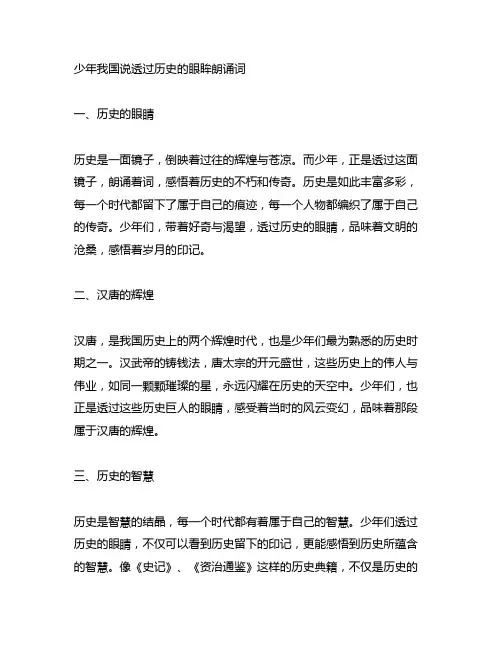 少年我国说透过历史的眼眸朗诵词

一、历史的眼睛

历史是一面镜子，倒映着过往的辉煌与苍凉。而少年，正是透过这面镜子，朗诵着词，感悟着历史的不朽和传奇。历史是如此丰富多彩，每一个时代都留下了属于自己的痕迹，每一个人物都编织了属于自己的传奇。少年们，带着好奇与渴望，透过历史的眼睛，品味着文明的沧桑，感悟着岁月的印记。

二、汉唐的辉煌

汉唐，是我国历史上的两个辉煌时代，也是少年们最为熟悉的历史时期之一。汉武帝的铸钱法，唐太宗的开元盛世，这些历史上的伟人与伟业，如同一颗颗璀璨的星，永远闪耀在历史的天空中。少年们，也正是透过这些历史巨人的眼睛，感受着当时的风云变幻，品味着那段属于汉唐的辉煌。

三、历史的智慧

历史是智慧的结晶，每一个时代都有着属于自己的智慧。少年们透过历史的眼睛，不仅可以看到历史留下的印记，更能感悟到历史所蕴含的智慧。像《史记》、《资治通鉴》这样的历史典籍，不仅是历史的